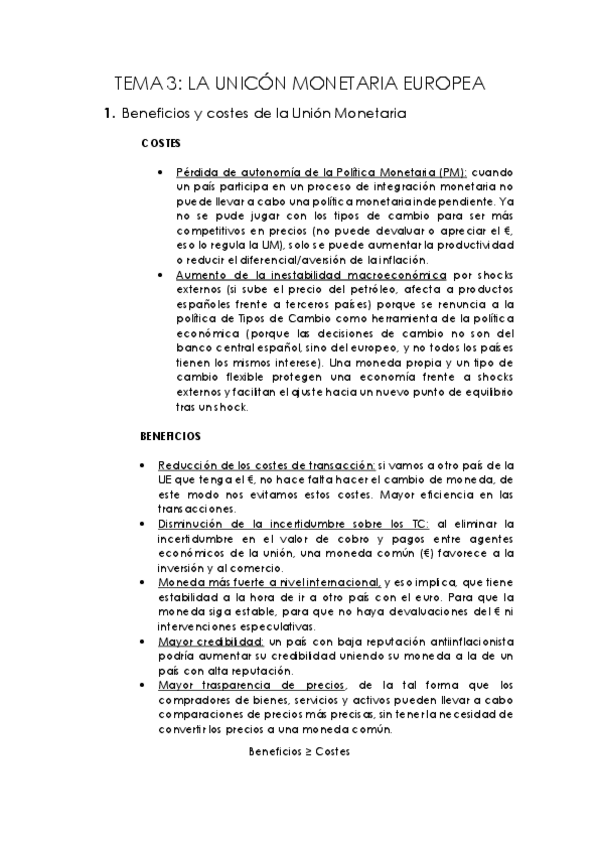 TEMA 3: LA UNICÓN MONETARIA EUROPEA

1. Beneficios y costes de la Unión Monetaria

COSTES

• Pérdida de autonomía de la Política Monetaria (PM): cuando un país participa en un proceso de integración monetaria no puede llevar a cabo una política monetaria independiente. Ya no se pude jugar con los tipos de cambio para ser más competitivos en precios (no puede devaluar o apreciar el €, eso lo regula la UM), solo se puede aumentar la productividad o reducir el diferencial/aversión de la inflación.
• Aumento de la inestabilidad macroeconómica por shocks externos (si sube el precio del petróleo, afecta a productos españoles frente a terceros países) porque se renuncia a la política de Tipos de Cambio como herramienta de la política económica (porque las decisiones de cambio no son del banco central español, sino del europeo, y no todos los países tienen los mismos interese). Una moneda propia y un tipo de cambio flexible protegen una economía frente a shocks externos y facilitan el ajuste hacia un nuevo punto de equilibrio tras un shock.

BENEFICIOS

• Reducción de los costes de transacción: si vamos a otro país de la UE que tenga el €, no hace falta hacer el cambio de moneda, de este modo nos evitamos estos costes. Mayor eficiencia en las transacciones.
• Disminución de la incertidumbre sobre los TC: al eliminar la incertidumbre en el valor de cobro y pagos entre agentes económicos de la unión, una moneda común (€) favorece a la inversión y al comercio.
• Moneda más fuerte a nivel internacional, y eso implica, que tiene estabilidad a la hora de ir a otro país con el euro. Para que la moneda siga estable, para que no haya devaluaciones del € ni intervenciones especulativas.
• Mayor credibilidad: un país con baja reputación antiinflacionista podría aumentar su credibilidad uniendo su moneda a la de un país con alta reputación.
• Mayor trasparencia de precios, de la tal forma que los compradores de bienes, servicios y activos pueden llevar a cabo comparaciones de precios más precisas, sin tener la necesidad de convertir los precios a una moneda común.

Beneficios ≥ Costes